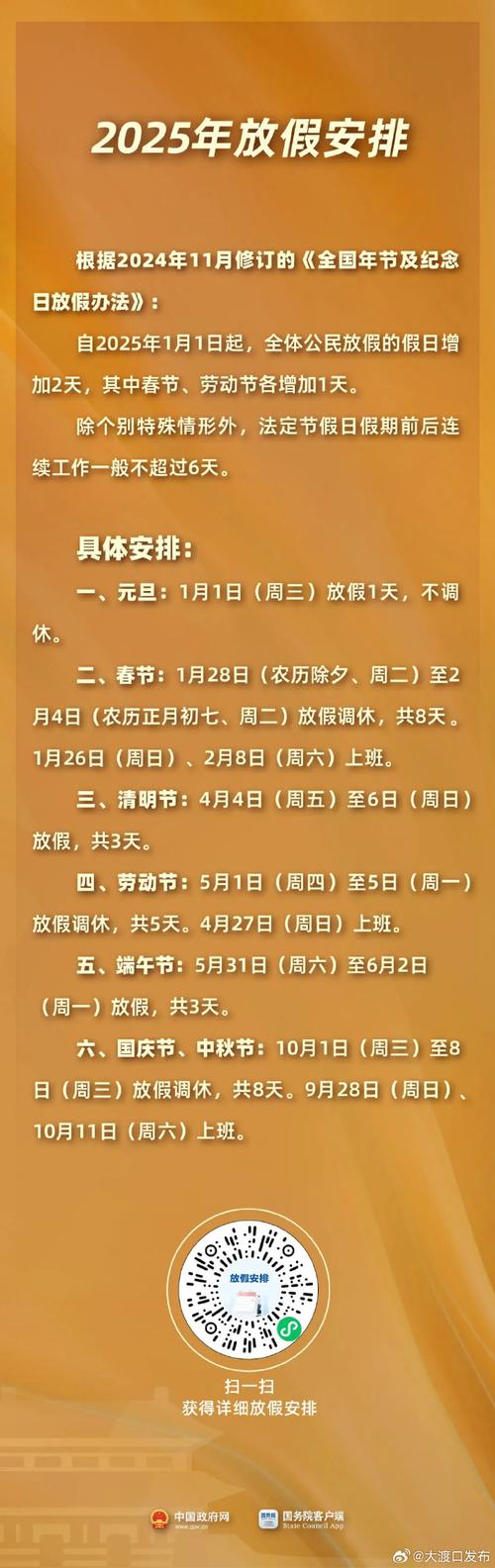 2025年放假安排

根据2024年11月修订的《全国年节及纪念日放假办法》：

自2025年1月1日起，全体公民放假的假日增加2天，其中春节、劳动节各增加1天。

除个别特殊情形外，法定节假日假期前后连续工作一般不超过6天。

具体安排：

一、元旦：1月1日（周三）放假1天，不调休。

二、春节：1月28日（农历除夕、周二）至2月4日（农历正月初七、周二）放假调休，共8天。1月26日（周日）、2月8日（周六）上班。

三、清明节：4月4日（周五）至6日（周日）放假，共3天。

四、劳动节：5月1日（周四）至5日（周一）放假调休，共5天。4月27日（周日）上班。

五、端午节：5月31日（周六）至6月2日（周一）放假，共3天。

六、国庆节、中秋节：10月1日（周三）至8日（周三）放假调休，共8天。9月28日（周日）、10月11日（周六）上班。

放假安排

扫一扫
获得详细放假安排

中国政府网
www.gov.cn
国务院客户端
State Council App

@大渡口发布